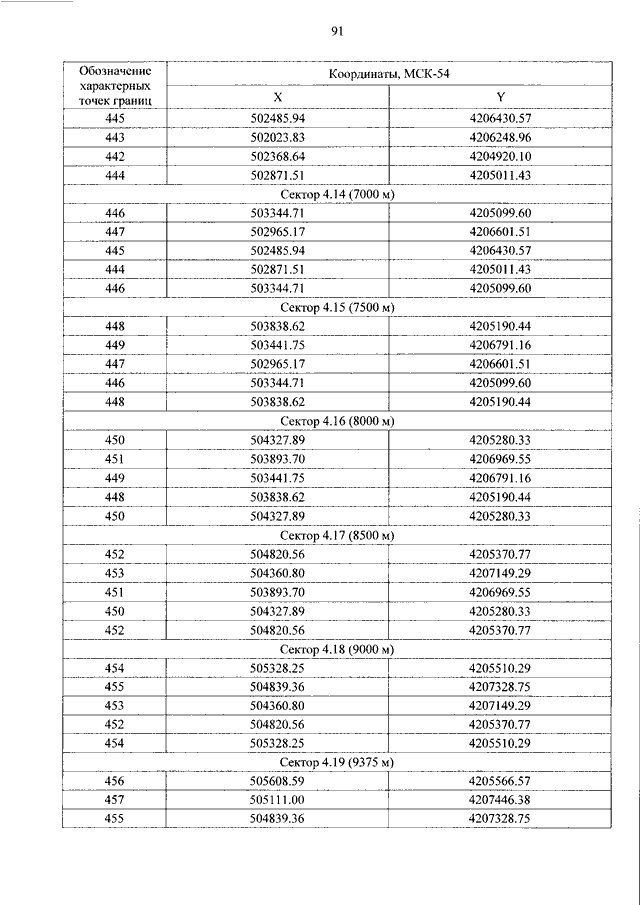 91

| Обозначение характерных точек границ | Координаты, МСК-54 | |
|---|---|---|
| | X | Y |
| 445 | 502485.94 | 4206430.57 |
| 443 | 502023.83 | 4206248.96 |
| 442 | 502368.64 | 4204920.10 |
| 444 | 502871.51 | 4205011.43 |
| Сектор 4.14 (7000 м) | | |
| 446 | 503344.71 | 4205099.60 |
| 447 | 502965.17 | 4206601.51 |
| 445 | 502485.94 | 4206430.57 |
| 444 | 502871.51 | 4205011.43 |
| 446 | 503344.71 | 4205099.60 |
| Сектор 4.15 (7500 м) | | |
| 448 | 503838.62 | 4205190.44 |
| 449 | 503441.75 | 4206791.16 |
| 447 | 502965.17 | 4206601.51 |
| 446 | 503344.71 | 4205099.60 |
| 448 | 503838.62 | 4205190.44 |
| Сектор 4.16 (8000 м) | | |
| 450 | 504327.89 | 4205280.33 |
| 451 | 503893.70 | 4206969.55 |
| 449 | 503441.75 | 4206791.16 |
| 448 | 503838.62 | 4205190.44 |
| 450 | 504327.89 | 4205280.33 |
| Сектор 4.17 (8500 м) | | |
| 452 | 504820.56 | 4205370.77 |
| 453 | 504360.80 | 4207149.29 |
| 451 | 503893.70 | 4206969.55 |
| 450 | 504327.89 | 4205280.33 |
| 452 | 504820.56 | 4205370.77 |
| Сектор 4.18 (9000 м) | | |
| 454 | 505328.25 | 4205510.29 |
| 455 | 504839.36 | 4207328.75 |
| 453 | 504360.80 | 4207149.29 |
| 452 | 504820.56 | 4205370.77 |
| 454 | 505328.25 | 4205510.29 |
| Сектор 4.19 (9375 м) | | |
| 456 | 505608.59 | 4205566.57 |
| 457 | 505111.00 | 4207446.38 |
| 455 | 504839.36 | 4207328.75 |